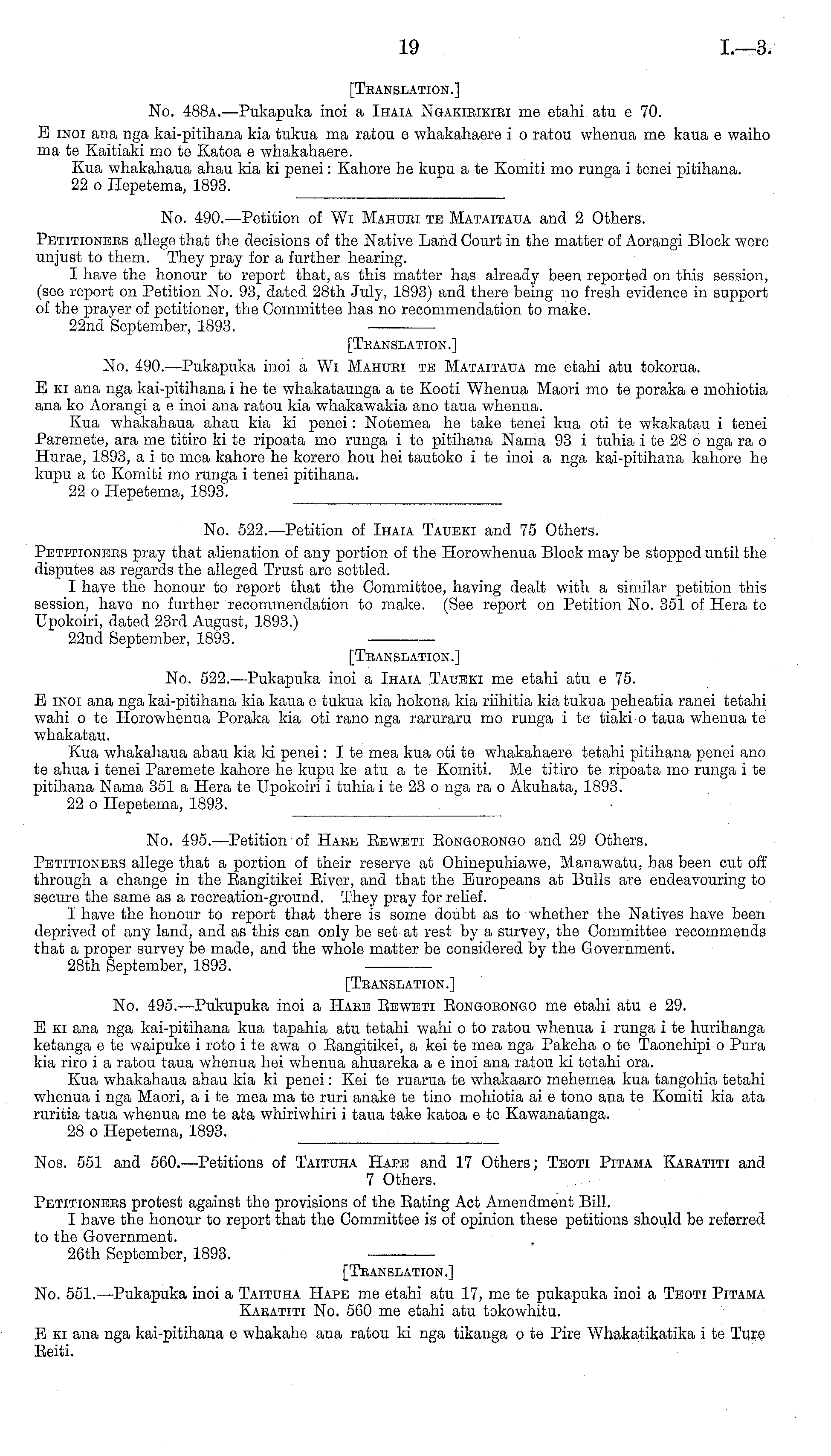 19 I.—3.

[Translation.]

No. 488a.—Pukapuka inoi a Ihaia Ngakirikiri me etahi atu e 70.

E inoi ana nga kai-pitihana kia tukua ma ratou e whakahaere i o ratou whenua me kaua e waiho ma te Kaitiaki mo te Katoa e whakahaere.

Kua whakahaua ahau kia ki penei: Kahore he kupu a te Komiti mo runga i tenei pitihana.

22 o Hepetema, 1893.

No. 490.—Petition of Wi Mahuri te Mataitaua and 2 Others.

Petitioners allege that the decisions of the Native Land Court in the matter of Aorangi Block were unjust to them. They pray for a further hearing.

I have the honour to report that, as this matter has already been reported on this session, (see report on Petition No. 93, dated 28th July, 1893) and there being no fresh evidence in support of the prayer of petitioner, the Committee has no recommendation to make.

22nd September, 1893.

[Translation.]

No. 490.—Pukapuka inoi a Wi Mahuri te Mataitaua me etahi atu tokorua.

E ki ana nga kai-pitihana i he te whakataunga a te Kooti Whenua Maori mo te poraka e mohiotia ana ko Aorangi a e inoi ana ratou kia whakawakia ano taua whenua.

Kua whakahaua ahau kia ki penei: Notemea he take tenei kua oti te wkakatau i tenei Paremete, ara me titiro ki te ripoata mo runga i te pitihana Nama 93 i tuhia i te 28 o nga ra o Hurae, 1893, a i te mea kahore he korero hou hei tautoko i te inoi a nga kai-pitihana kahore he kupu a te Komiti mo runga i tenei pitihana.

22 o Hepetema, 1893.

No. 522.—Petition of Ihaia Taueki and 75 Others.

Petitioners pray that alienation of any portion of the Horowhenua Block may be stopped until the disputes as regards the alleged Trust are settled.

I have the honour to report that the Committee, having dealt with a similar petition this session, have no further recommendation to make. (See report on Petition No. 351 of Hera te Upokoiri, dated 23rd August, 1893.)

22nd September, 1893.

[Translation.]

No. 522.—Pukapuka inoi a Ihaia Taueki me etahi atu e 75.

E inoi ana nga kai-pitihana kia kaua e tukua kia hokona kia riihitia kia tukua peheatia ranei tetahi wahi o te Horowhenua Poraka kia oti rano nga raruraru mo runga i te tiaki o taua whenua te whakatau.

Kua whakahaua ahau kia ki penei: I te mea kua oti te whakahaere tetahi pitihana penei ano te ahua i tenei Paremete kahore he kupu ke atu a te Komiti. Me titiro te ripoata mo runga i te pitihana Nama 351 a Hera te Upokoiri i tuhia i te 23 o nga ra o Akuhata, 1893.

22 o Hepetema, 1893.

No. 495.—Petition of Hare Reweti Rongorongo and 29 Others.

Petitioners allege that a portion of their reserve at Ohinepuhiawe, Manawatu, has been cut off through a change in the Rangitikei River, and that the Europeans at Bulls are endeavouring to secure the same as a recreation-ground. They pray for relief.

I have the honour to report that there is some doubt as to whether the Natives have been deprived of any land, and as this can only be set at rest by a survey, the Committee recommends that a proper survey be made, and the whole matter be considered by the Government.

28th September, 1893.

[Translation.]

No. 495.—Pukupuka inoi a Hare Reweti Rongorongo me etahi atu e 29.

E ki ana nga kai-pitihana kua tapahia atu tetahi wahi o to ratou whenua i runga i te hurihanga ketanga e te waipuke i roto i te awa o Rangitikei, a kei te mea nga Pakeha o te Taonehipi o Pura kia riro i a ratou taua whenua hei whenua ahuareka a e inoi ana ratou ki tetahi ora.

Kua whakahaua ahau kia ki penei: Kei te ruarua te whakaaro mehemea kua tangohia tetahi whenua i nga Maori, a i te mea ma te ruri anake te tino mohiotia ai e tono ana te Komiti kia ata ruritia taua whenua me te ata whiriwhiri i taua take katoa e te Kawanatanga.

28 o Hepetema, 1893.

Nos. 551 and 560.—Petitions of Taituha Hape and 17 Others; Teoti Pitama Karatiti and 7 Others.

Petitioners protest against the provisions of the Rating Act Amendment Bill.

I have the honour to report that the Committee is of opinion these petitions should be referred to the Government.

26th September, 1893.

[Translation.]

No. 551.—Pukapuka inoi a Taituha Hape me etahi atu 17, me te pukapuka inoi a Teoti Pitama Karatiti No. 560 me etahi atu tokowhitu.

E ki ana nga kai-pitihana e whakahe ana ratou ki nga tikanga o te Pire Whakatikatika i te Ture Reiti.